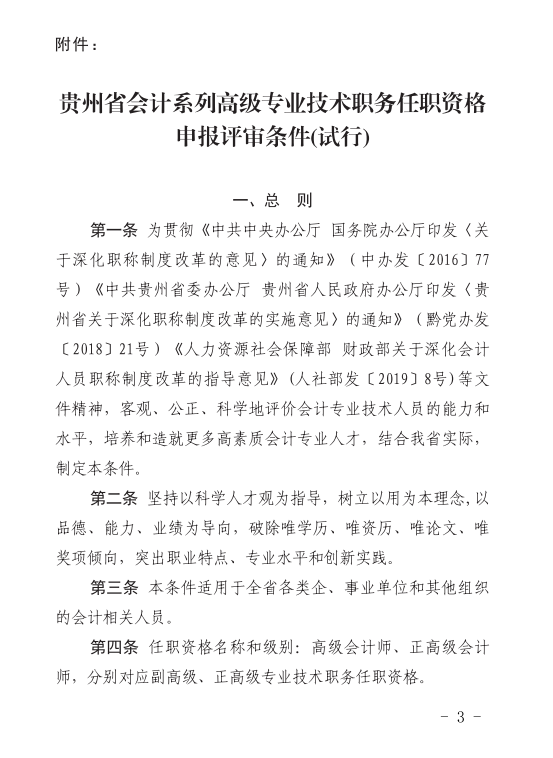 附件：

贵州省会计系列高级专业技术职务任职资格申报评审条件(试行)

一、总　则

第一条　为贯彻《中共中央办公厅 国务院办公厅印发〈关于深化职称制度改革的意见〉的通知》（中办发〔2016〕77号）《中共贵州省委办公厅 贵州省人民政府办公厅印发〈贵州省关于深化职称制度改革的实施意见〉的通知》（黔党办发〔2018〕21号）《人力资源社会保障部 财政部关于深化会计人员职称制度改革的指导意见》（人社部发〔2019〕8号）等文件精神，客观、公正、科学地评价会计专业技术人员的能力和水平，培养和造就更多高素质会计专业人才，结合我省实际，制定本条件。

第二条　坚持以科学人才观为指导，树立以用为本理念，以品德、能力、业绩为导向，破除唯学历、唯资历、唯论文、唯奖项倾向，突出职业特点、专业水平和创新实践。

第三条　本条件适用于全省各类企、事业单位和其他组织的会计相关人员。

第四条　任职资格名称和级别：高级会计师、正高级会计师，分别对应副高级、正高级专业技术职务任职资格。

- 3 -